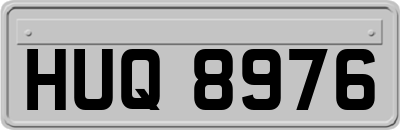 HUQ 8976